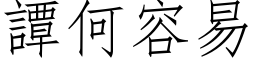 譚何容易